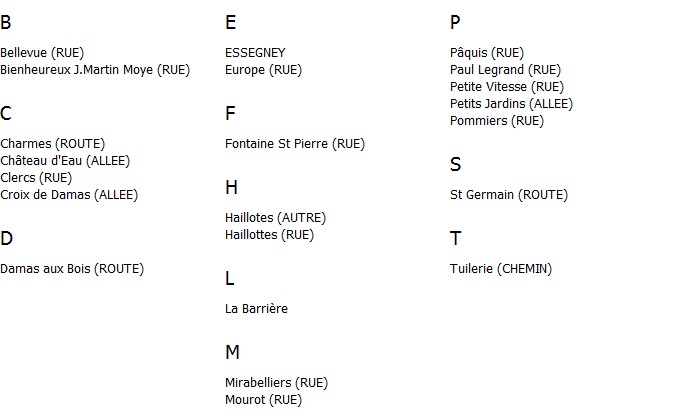 B

Bellevue (RUE)
Bienheureux J.Martin Moye (RUE)

C

Charmes (ROUTE)
Château d'Eau (ALLEE)
Clercs (RUE)
Croix de Damas (ALLEE)

D

Damas aux Bois (ROUTE)

E

ESSEGNEY
Europe (RUE)

F

Fontaine St Pierre (RUE)

H

Haillotes (AUTRE)
Haillottes (RUE)

L

La Barrière

M

Mirabelliers (RUE)
Mourot (RUE)

P

Pâquis (RUE)
Paul Legrand (RUE)
Petite Vitesse (RUE)
Petits Jardins (ALLEE)
Pommiers (RUE)

S

St Germain (ROUTE)

T

Tuilerie (CHEMIN)